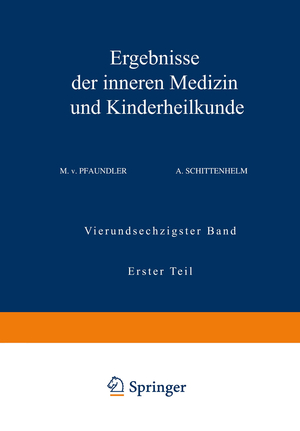 Ergebnisse der inneren Medizin und Kinderheilkunde

M. v. PFAUNDLER

A. SCHITTENHELM

Vierundsechzigster Band

Erster Teil

Springer